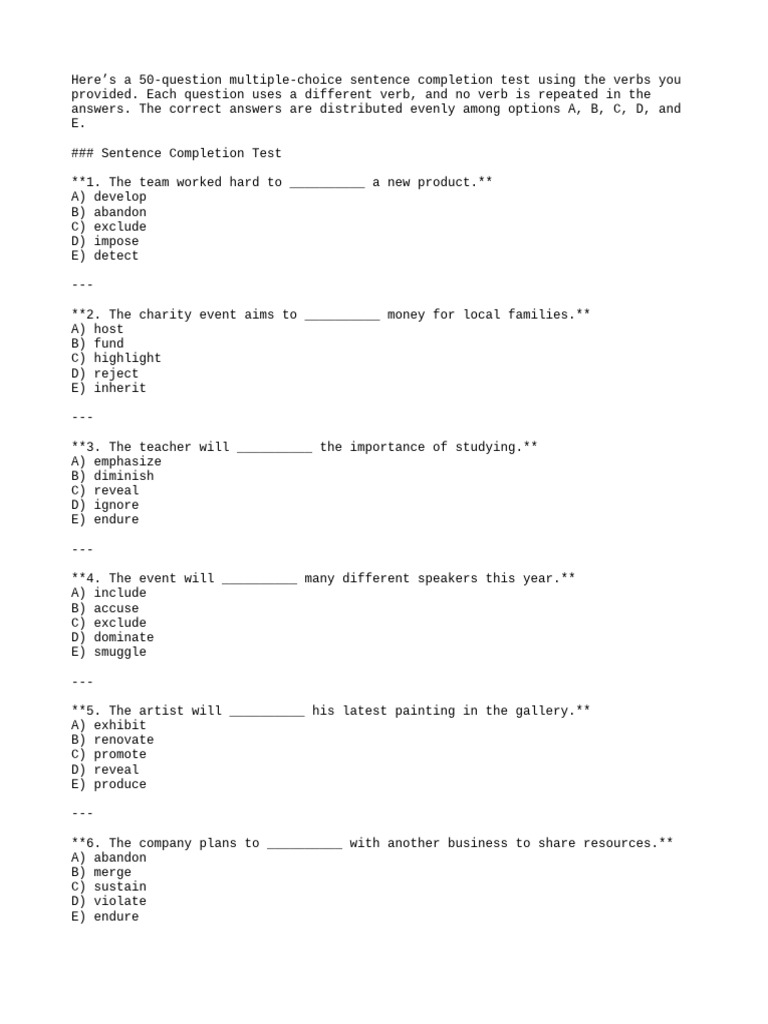 Here's a 50-question multiple-choice sentence completion test using the verbs you provided. Each question uses a different verb, and no verb is repeated in the answers. The correct answers are distributed evenly among options A, B, C, D, and E.

### Sentence Completion Test

**1. The team worked hard to ____ a new product.**
A) develop
B) abandon
C) exclude
D) impose
E) detect

---

**2. The charity event aims to ____ money for local families.**
A) host
B) fund
C) highlight
D) reject
E) inherit

---

**3. The teacher will ____ the importance of studying.**
A) emphasize
B) diminish
C) reveal
D) ignore
E) endure

---

**4. The event will ____ many different speakers this year.**
A) include
B) accuse
C) exclude
D) dominate
E) smuggle

---

**5. The artist will ____ his latest painting in the gallery.**
A) exhibit
B) renovate
C) promote
D) reveal
E) produce

---

**6. The company plans to ____ with another business to share resources.**
A) abandon
B) merge
C) sustain
D) violate
E) endure